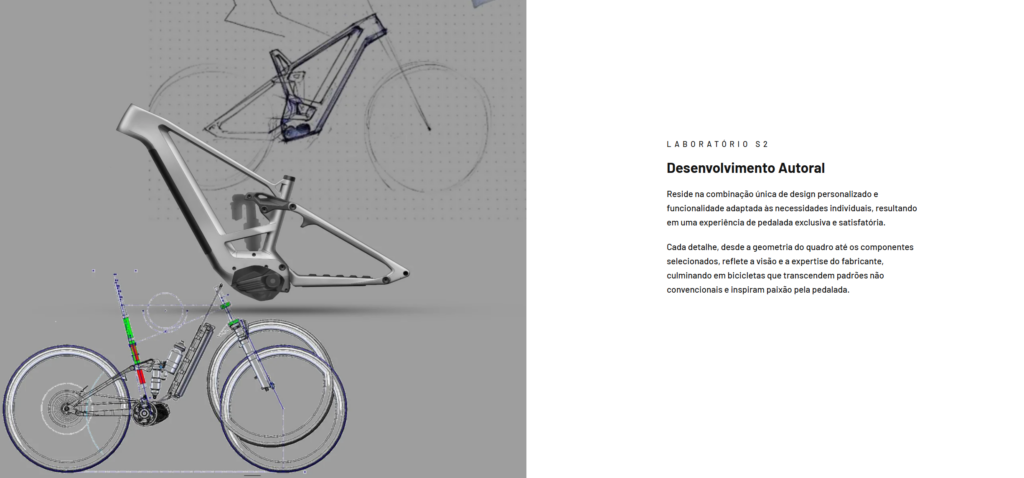 LABORATÓRIO S2

Desenvolvimento Autoral

Reside na combinação única de design personalizado e funcionalidade adaptada às necessidades individuais, resultando em uma experiência de pedalada exclusiva e satisfatória.

Cada detalhe, desde a geometria do quadro até os componentes selecionados, reflete a visão e a expertise do fabricante, culminando em bicicletas que transcendem padrões não convencionais e inspiram paixão pela pedalada.